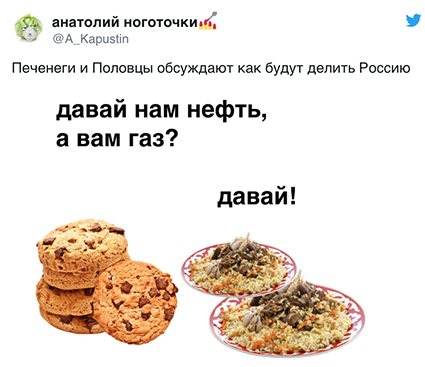 анатолий ноготочки
@A_Kapustin

Печенеги и Половцы обсуждают как будут делить Россию

давай нам нефть, а вам газ?

давай!